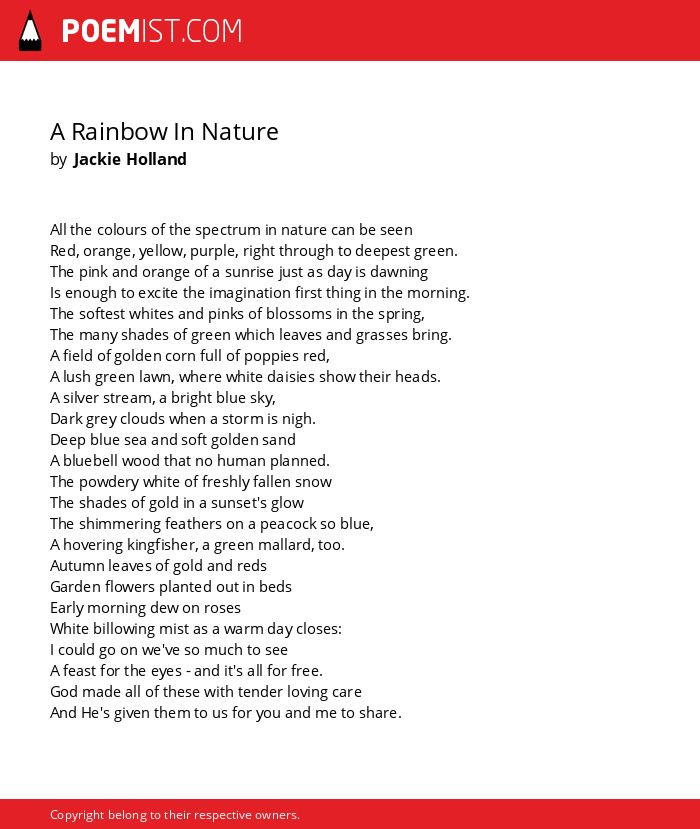 POEMIST.COM

A Rainbow In Nature
by Jackie Holland

All the colours of the spectrum in nature can be seen
Red, orange, yellow, purple, right through to deepest green.
The pink and orange of a sunrise just as day is dawning
Is enough to excite the imagination first thing in the morning.
The softest whites and pinks of blossoms in the spring,
The many shades of green which leaves and grasses bring.
A field of golden corn full of poppies red,
A lush green lawn, where white daisies show their heads.
A silver stream, a bright blue sky,
Dark grey clouds when a storm is nigh.
Deep blue sea and soft golden sand
A bluebell wood that no human planned.
The powdery white of freshly fallen snow
The shades of gold in a sunset's glow
The shimmering feathers on a peacock so blue,
A hovering kingfisher, a green mallard, too.
Autumn leaves of gold and reds
Garden flowers planted out in beds
Early morning dew on roses
White billowing mist as a warm day closes:
I could go on we've so much to see
A feast for the eyes - and it's all for free.
God made all of these with tender loving care
And He's given them to us for you and me to share.

Copyright belong to their respective owners.